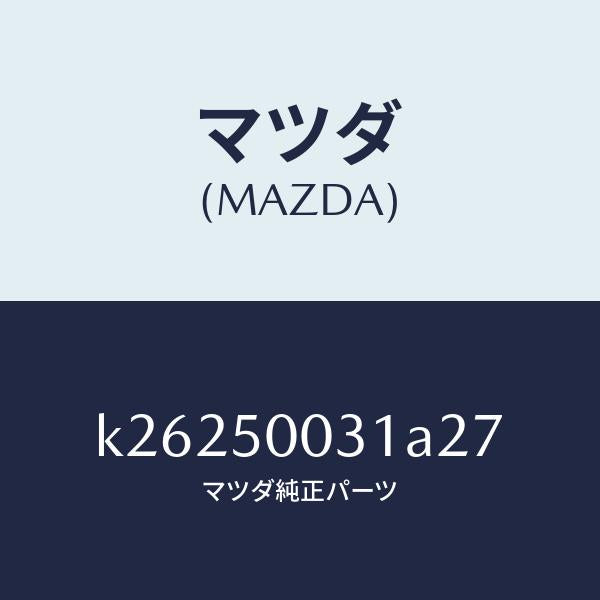 マツダ
(MAZDA)

k26250031a27
マツダ純正パーツ